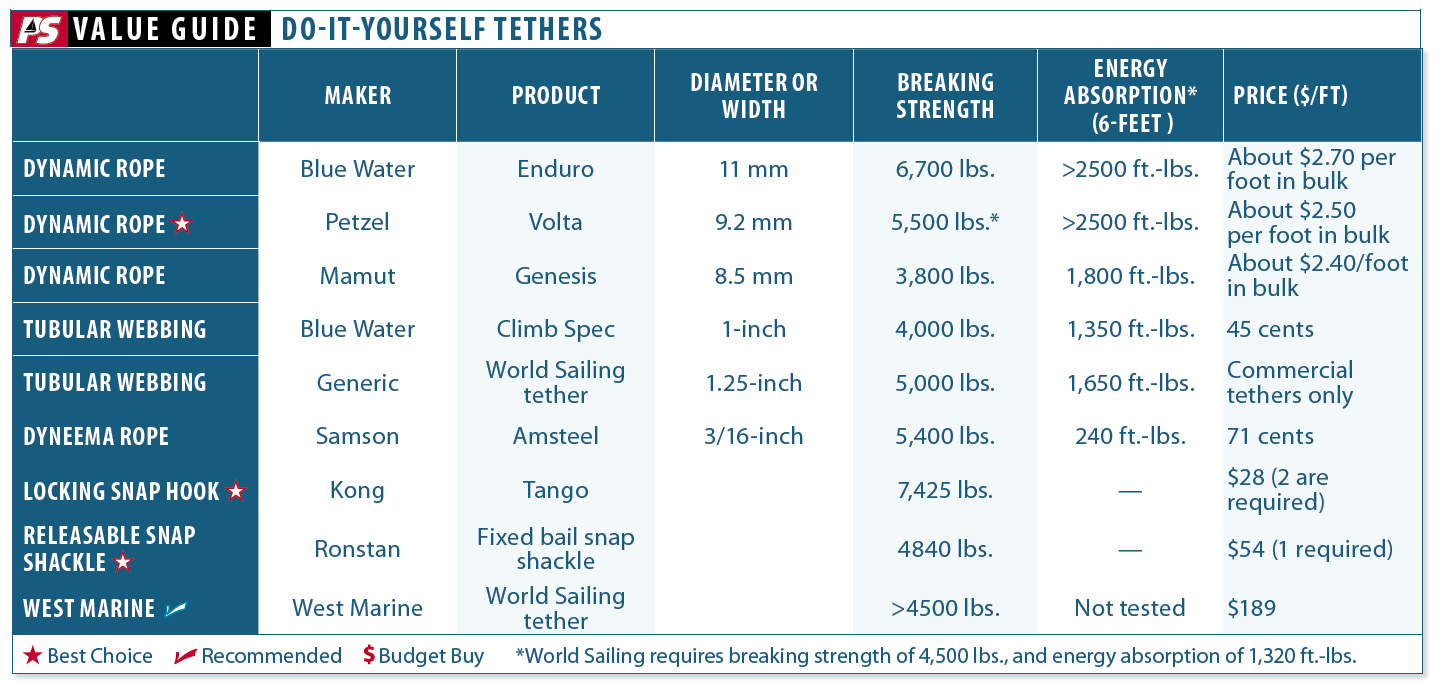 PS VALUE GUIDE DO-IT-YOURSELF TETHERS

| | MAKER | PRODUCT | DIAMETER OR WIDTH | BREAKING STRENGTH | ENERGY ABSORPTION* (6-FEET ) | PRICE ($/FT) |
|---|---|---|---|---|---|---|
| DYNAMIC ROPE | Blue Water | Enduro | 11 mm | 6,700 lbs. | >2500 ft.-lbs. | About $2.70 per foot in bulk |
| DYNAMIC ROPE ★ | Petzel | Volta | 9.2 mm | 5,500 lbs.* | >2500 ft.-lbs. | About $2.50 per foot in bulk |
| DYNAMIC ROPE | Mamut | Genesis | 8.5 mm | 3,800 lbs. | 1,800 ft.-lbs. | About $2.40/foot in bulk |
| TUBULAR WEBBING | Blue Water | Climb Spec | 1-inch | 4,000 lbs. | 1,350 ft.-lbs. | 45 cents |
| TUBULAR WEBBING | Generic | World Sailing tether | 1.25-inch | 5,000 lbs. | 1,650 ft.-lbs. | Commercial tethers only |
| DYNEEMA ROPE | Samson | Amsteel | 3/16-inch | 5,400 lbs. | 240 ft.-lbs. | 71 cents |
| LOCKING SNAP HOOK ★ | Kong | Tango | | 7,425 lbs. | — | $28 (2 are required) |
| RELEASABLE SNAP SHACKLE ★ | Ronstan | Fixed bail snap shackle | | 4840 lbs. | — | $54 (1 required) |
| WEST MARINE | West Marine | World Sailing tether | | >4500 lbs. | Not tested | $189 |

★ Best Choice Recommended $ Budget Buy *World Sailing requires breaking strength of 4,500 lbs., and energy absorption of 1,320 ft.-lbs.